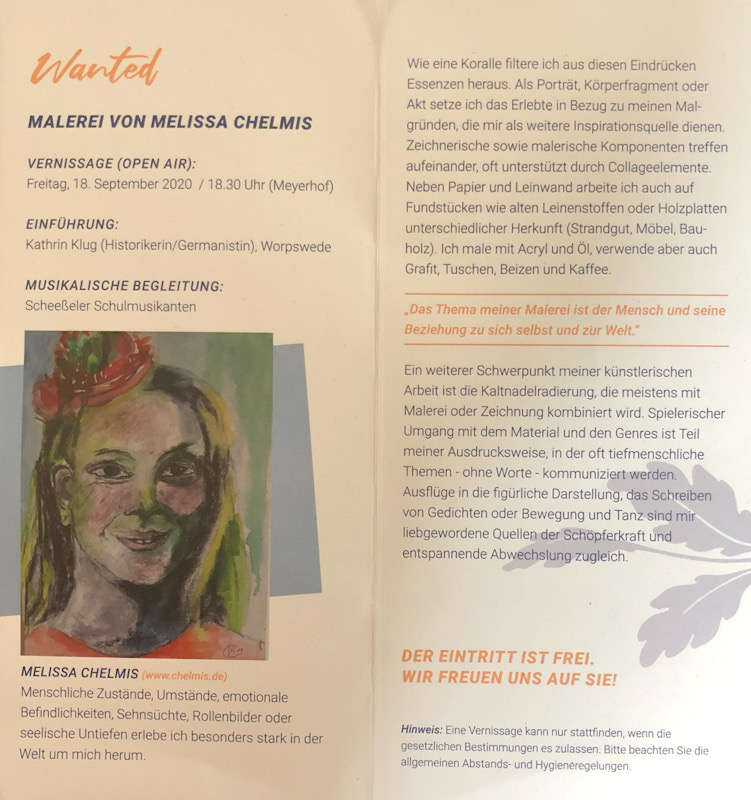 Wanted

MALEREI VON MELISSA CHELMIS

VERNISSAGE (OPEN AIR):
Freitag, 18. September 2020 / 18.30 Uhr (Meyerhof)

EINFÜHRUNG:
Kathrin Klug (Historikerin/Germanistin), Worpswede

MUSIKALISCHE BEGLEITUNG:
Scheeßeler Schulmusikanten

MELISSA CHELMIS (www.chelmis.de)
Menschliche Zustände, Umstände, emotionale Befindlichkeiten, Sehnsüchte, Rollenbilder oder seelische Untiefen erlebe ich besonders stark in der Welt um mich herum.

Wie eine Koralle filtere ich aus diesen Eindrücken Essenzen heraus. Als Porträt, Körperfragment oder Akt setze ich das Erlebte in Bezug zu meinen Malgründen, die mir als weitere Inspirationsquelle dienen. Zeichnerische sowie malerische Komponenten treffen aufeinander, oft unterstützt durch Collageelemente. Neben Papier und Leinwand arbeite ich auch auf Fundstücken wie alten Leinenstoffen oder Holzplatten unterschiedlicher Herkunft (Strandgut, Möbel, Bauholz). Ich male mit Acryl und Öl, verwende aber auch Grafit, Tuschen, Beizen und Kaffee.

„Das Thema meiner Malerei ist der Mensch und seine Beziehung zu sich selbst und zur Welt."

Ein weiterer Schwerpunkt meiner künstlerischen Arbeit ist die Kaltnadelradierung, die meistens mit Malerei oder Zeichnung kombiniert wird. Spielerischer Umgang mit dem Material und den Genres ist Teil meiner Ausdrucksweise, in der oft tiefmenschliche Themen - ohne Worte - kommuniziert werden. Ausflüge in die figürliche Darstellung, das Schreiben von Gedichten oder Bewegung und Tanz sind mir liebgewordene Quellen der Schöpferkraft und entspannende Abwechslung zugleich.

DER EINTRITT IST FREI.
WIR FREUEN UNS AUF SIE!

Hinweis: Eine Vernissage kann nur stattfinden, wenn die gesetzlichen Bestimmungen es zulassen. Bitte beachten Sie die allgemeinen Abstands- und Hygieneregelungen.